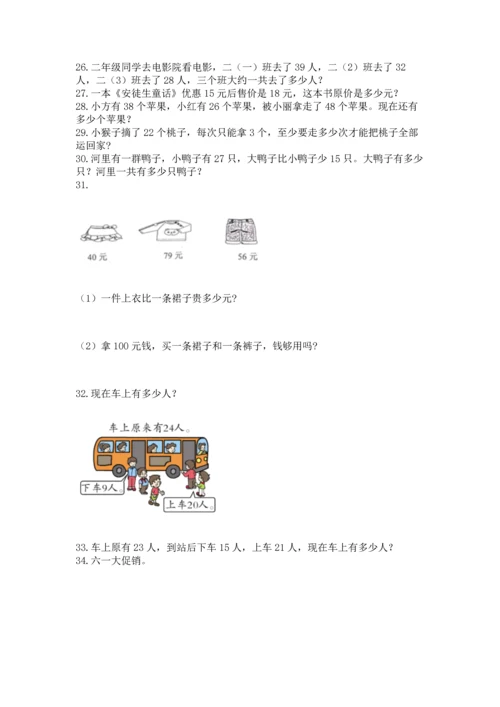 26. 二年级同学去电影院看电影，二（一）班去了 39 人，二（2）班去了 32 人，二（3）班去了 28 人，三个班大约一共去了多少人？
27. 一本《安徒生童话》优惠 15 元后售价是 18 元，这本书原价是多少元？
28. 小方有 38 个苹果，小红有 26 个苹果，被小丽拿走了 48 个苹果。现在还有多少个苹果？
29. 小猴子摘了 22 个桃子，每次只能拿 3 个，至少要走多少次才能把桃子全部运回家？
30. 河里有一群鸭子，小鸭子有 27 只，大鸭子比小鸭子少 15 只。大鸭子有多少只？河里一共有多少只鸭子？
31.

40 元　79 元　56 元

（1）一件上衣比一条裙子贵多少元？

（2）拿 100 元钱，买一条裙子和一条裤子，钱够用吗？

32. 现在车上有多少人？

车上原来有24人。

下车9人。

上车20人。

33. 车上原有 23 人，到站后下车 15 人，上车 21 人，现在车上有多少人？
34. 六一大促销。